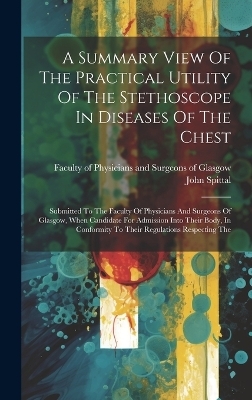 A Summary View Of The Practical Utility Of The Stethoscope In Diseases Of The Chest

Faculty of Physicians and Surgeons of Glasgow
John Spittal

Submitted To The Faculty Of Physicians And Surgeons Of Glasgow, When Candidate For Admission Into Their Body, In Conformity To Their Regulations Respecting The